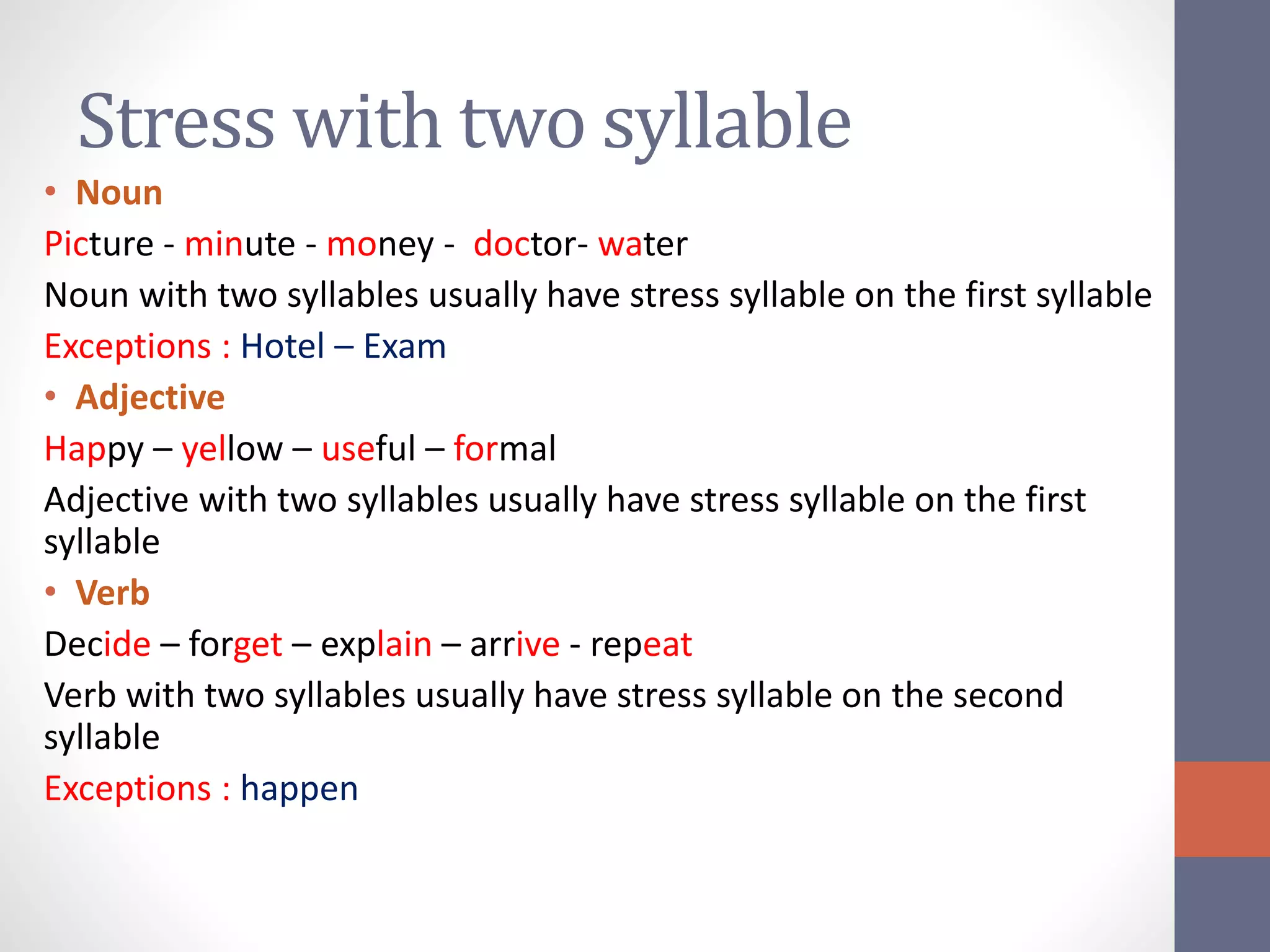 Stress with two syllable

• Noun

Picture - minute - money - doctor- water

Noun with two syllables usually have stress syllable on the first syllable

Exceptions : Hotel – Exam

• Adjective

Happy – yellow – useful – formal

Adjective with two syllables usually have stress syllable on the first syllable

• Verb

Decide – forget – explain – arrive - repeat

Verb with two syllables usually have stress syllable on the second syllable

Exceptions : happen